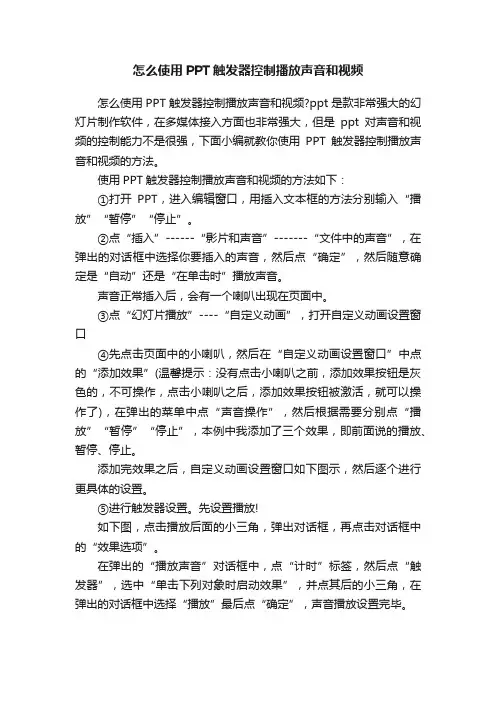 怎么使用PPT触发器控制播放声音和视频

怎么使用PPT触发器控制播放声音和视频?ppt是款非常强大的幻灯片制作软件，在多媒体接入方面也非常强大，但是 ppt 对声音和视频的控制能力不是很强，下面小编就教你使用 PPT 触发器控制播放声音和视频的方法。

使用PPT触发器控制播放声音和视频的方法如下：

①打开 PPT，进入编辑窗口，用插入文本框的方法分别输入“播放”“暂停”“停止”。

②点“插入”------“影片和声音”-------“文件中的声音”，在弹出的对话框中选择你要插入的声音，然后点“确定”，然后随意确定是“自动”还是“在单击时”播放声音。

声音正常插入后，会有一个喇叭出现在页面中。

③点“幻灯片播放”----“自定义动画”，打开自定义动画设置窗口

④先点击页面中的小喇叭，然后在“自定义动画设置窗口”中点的“添加效果”(温馨提示：没有点击小喇叭之前，添加效果按钮是灰色的，不可操作，点击小喇叭之后，添加效果按钮被激活，就可以操作了)，在弹出的菜单中点“声音操作”，然后根据需要分别点“播放”“暂停”“停止”，本例中我添加了三个效果，即前面说的播放、暂停、停止。

添加完效果之后，自定义动画设置窗口如下图示，然后逐个进行更具体的设置。

⑤进行触发器设置。先设置播放!

如下图，点击播放后面的小三角，弹出对话框，再点击对话框中的“效果选项”。

在弹出的“播放声音”对话框中，点“计时”标签，然后点“触发器”，选中“单击下列对象时启动效果”，并点其后的小三角，在弹出的对话框中选择“播放”最后点“确定”，声音播放设置完毕。